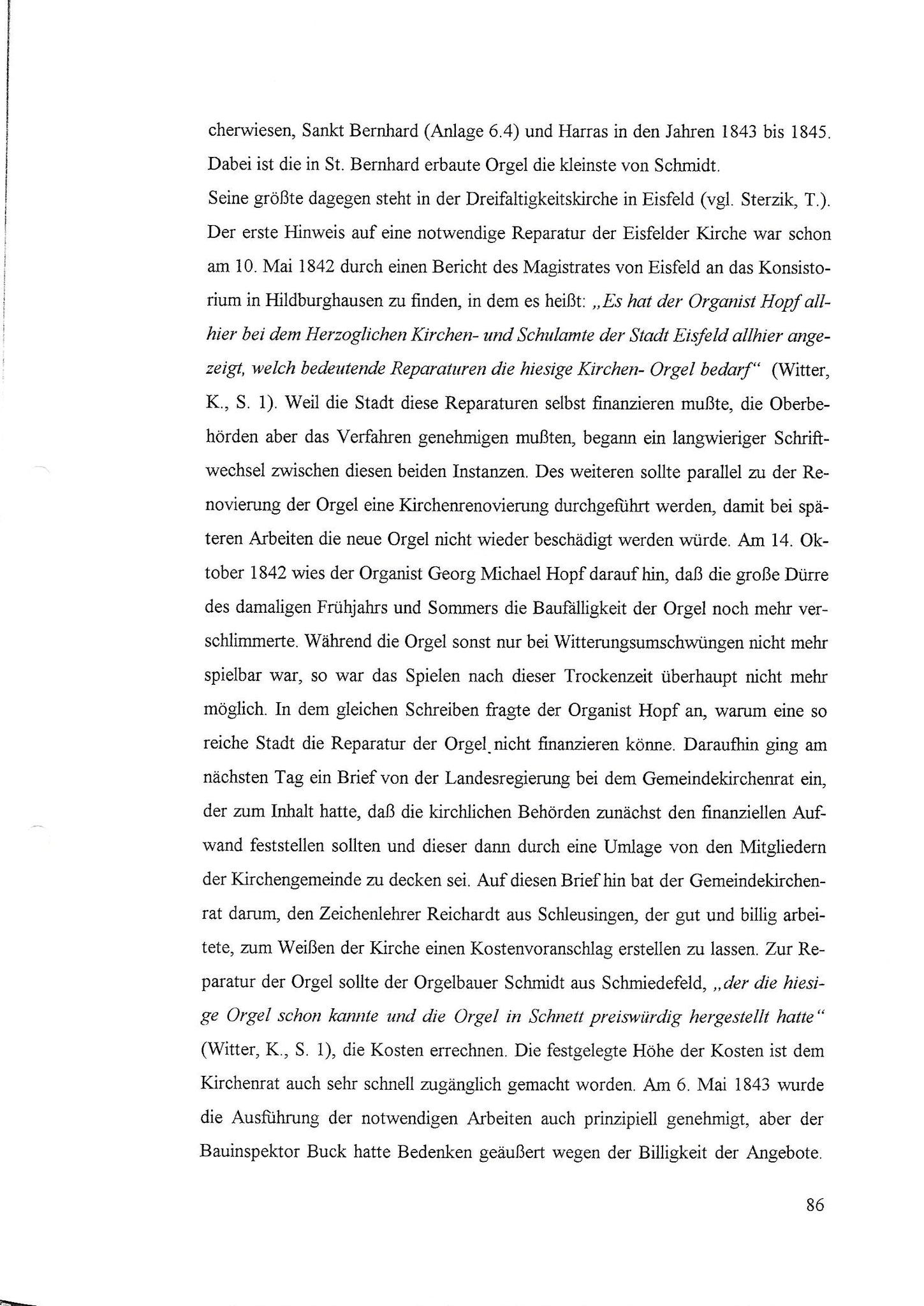 cherwiesen, Sankt Bernhard (Anlage 6.4) und Harras in den Jahren 1843 bis 1845. Dabei ist die in St. Bernhard erbaute Orgel die kleinste von Schmidt.
Seine größte dagegen steht in der Dreifaltigkeitskirche in Eisfeld (vgl. Sterzik, T.). Der erste Hinweis auf eine notwendige Reparatur der Eisfelder Kirche war schon am 10. Mai 1842 durch einen Bericht des Magistrates von Eisfeld an das Konsistorium in Hildburghausen zu finden, in dem es heißt: „Es hat der Organist Hopf allhier bei dem Herzoglichen Kirchen- und Schulamte der Stadt Eisfeld allhier angezeigt, welch bedeutende Reparaturen die hiesige Kirchen- Orgel bedarf“ (Witter, K., S. 1). Weil die Stadt diese Reparaturen selbst finanzieren mußte, die Oberbehörden aber das Verfahren genehmigen mußten, begann ein langwieriger Schriftwechsel zwischen diesen beiden Instanzen. Des weiteren sollte parallel zu der Renovierung der Orgel eine Kirchenrenovierung durchgeführt werden, damit bei späteren Arbeiten die neue Orgel nicht wieder beschädigt werden würde. Am 14. Oktober 1842 wies der Organist Georg Michael Hopf darauf hin, daß die große Dürre des damaligen Frühjahrs und Sommers die Baufälligkeit der Orgel noch mehr verschlimmerte. Während die Orgel sonst nur bei Witterungsumschwüngen nicht mehr spielbar war, so war das Spielen nach dieser Trockenzeit überhaupt nicht mehr möglich. In dem gleichen Schreiben fragte der Organist Hopf an, warum eine so reiche Stadt die Reparatur der Orgel nicht finanzieren könne. Daraufhin ging am nächsten Tag ein Brief von der Landesregierung bei dem Gemeindekirchenrat ein, der zum Inhalt hatte, daß die kirchlichen Behörden zunächst den finanziellen Aufwand feststellen sollten und dieser dann durch eine Umlage von den Mitgliedern der Kirchengemeinde zu decken sei. Auf diesen Brief hin bat der Gemeindekirchenrat darum, den Zeichenlehrer Reichardt aus Schleusingen, der gut und billig arbeitete, zum Weißen der Kirche einen Kostenvoranschlag erstellen zu lassen. Zur Reparatur der Orgel sollte der Orgelbauer Schmidt aus Schmiedefeld, „der die hiesige Orgel schon kannte und die Orgel in Schnett preiswürdig hergestellt hatte“ (Witter, K., S. 1), die Kosten errechnen. Die festgelegte Höhe der Kosten ist dem Kirchenrat auch sehr schnell zugänglich gemacht worden. Am 6. Mai 1843 wurde die Ausführung der notwendigen Arbeiten auch prinzipiell genehmigt, aber der Bauinspektor Buck hatte Bedenken geäußert wegen der Billigkeit der Angebote.

86